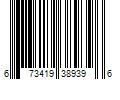 6 73419 38939 6